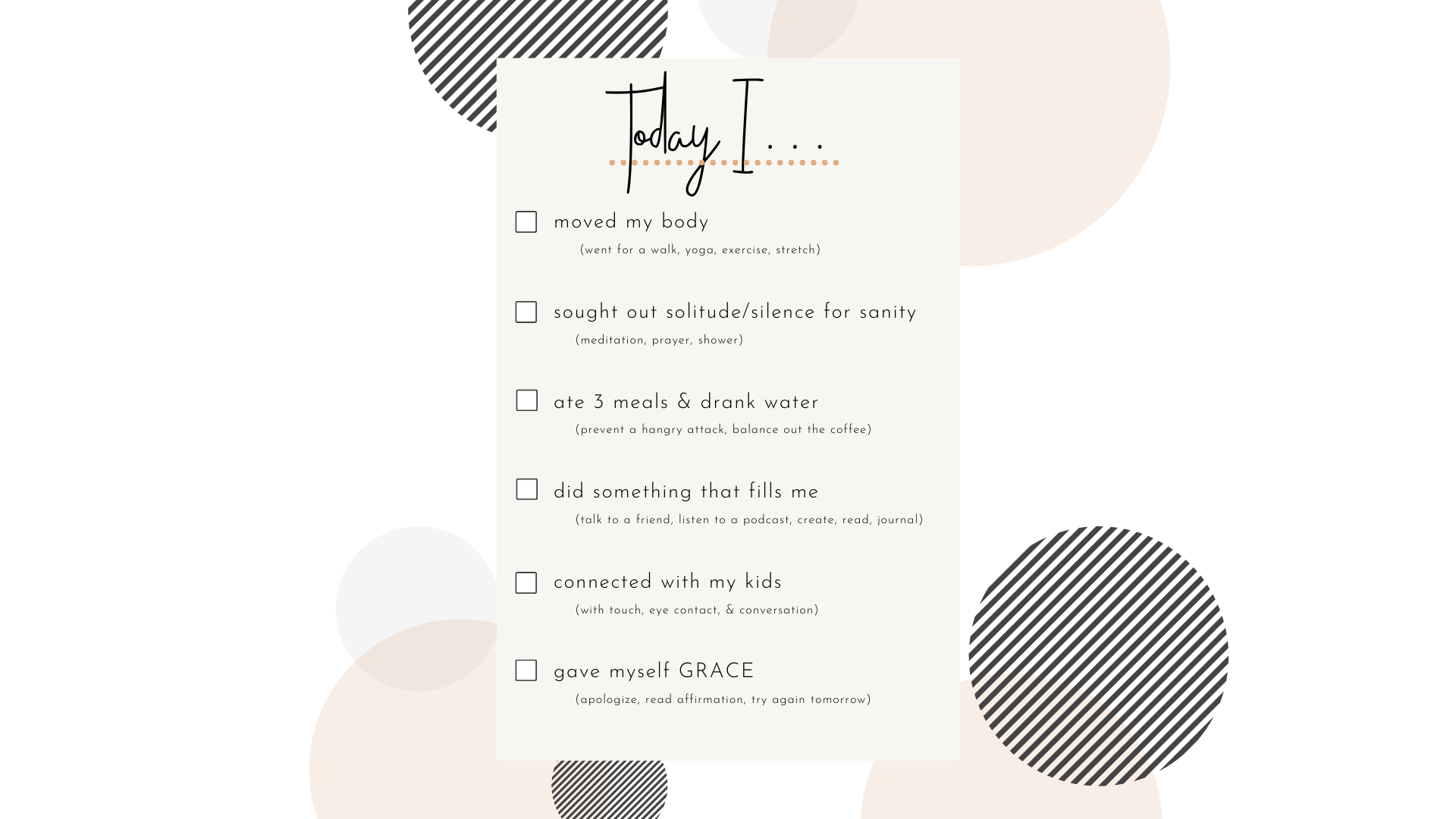 Today I . . .

☐ moved my body
(went for a walk, yoga, exercise, stretch)

☐ sought out solitude/silence for sanity
(meditation, prayer, shower)

☐ ate 3 meals & drank water
(prevent a hangry attack, balance out the coffee)

☐ did something that fills me
(talk to a friend, listen to a podcast, create, read, journal)

☐ connected with my kids
(with touch, eye contact, & conversation)

☐ gave myself GRACE
(apologize, read affirmation, try again tomorrow)